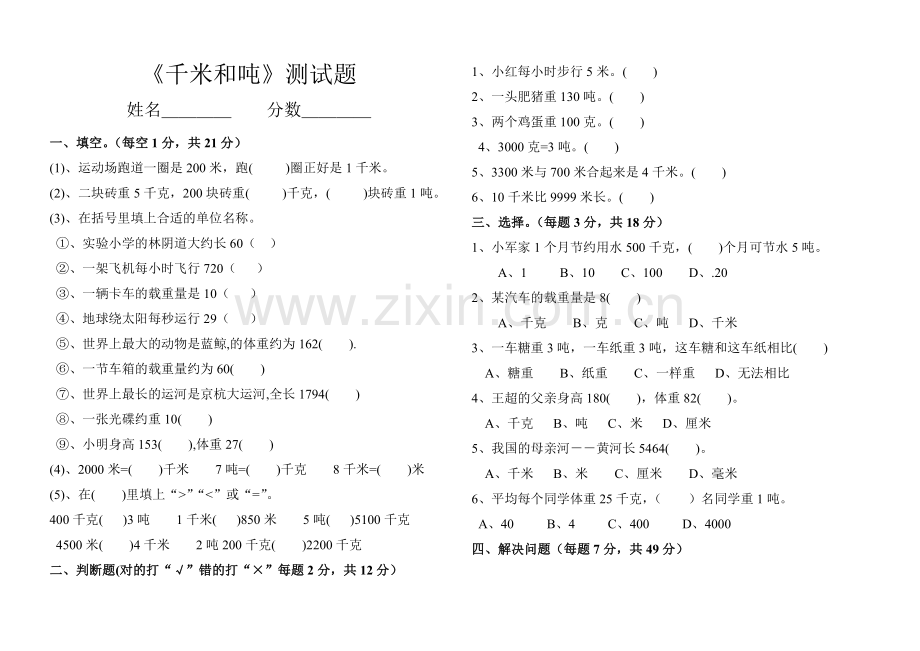 《千米和吨》测试题

姓名________　　分数________

一、填空。(每空 1 分，共 21 分)

(1)、运动场跑道一圈是 200 米，跑(　　)圈正好是 1 千米。

(2)、二块砖重 5 千克，200 块砖重(　　)千克，(　　)块砖重 1 吨。

(3)、在括号里填上合适的单位名称。

①、实验小学的林阴道大约长 60（　）

②、一架飞机每小时飞行 720（　　）

③、一辆卡车的载重量是 10（　　）

④、地球绕太阳每秒运行 29（　　）

⑤、世界上最大的动物是蓝鲸,的体重约为 162(　　).

⑥、一节车箱的载重量约为 60(　　)

⑦、世界上最长的运河是京杭大运河,全长 1794(　　)

⑧、一张光碟约重 10(　　)

⑨、小明身高 153(　　),体重 27(　　)

(4)、2000 米=(　　)千米　　7 吨=(　　)千克　　8 千米=(　　)米

(5)、在(　　)里填上“>”“<”或“=”。

400 千克(　　)3 吨　　1 千米(　　)850 米　　5 吨(　　)5100 千克

4500 米(　　)4 千米　　2 吨 200 千克(　　)2200 千克

二、判断题(对的打“√”错的打“×”每题 2 分，共 12 分)

1、小红每小时步行 5 米。(　　)

2、一头肥猪重 130 吨。(　　)

3、两个鸡蛋重 100 克。(　　)

4、3000 克=3 吨。(　　)

5、3300 米与 700 米合起来是 4 千米。(　　)

6、10 千米比 9999 米长。(　　)

三、选择。(每题 3 分，共 18 分)

1、小军家 1 个月节约用水 500 千克，(　　)个月可节水 5 吨。

A、1　　B、10　　C、100　　D、.20

2、某汽车的载重量是 8(　　)

A、千克　　B、克　　C、吨　　D、千米

3、一车糖重 3 吨，一车纸重 3 吨，这车糖和这车纸相比(　　)

A、糖重　　B、纸重　　C、一样重　　D、无法相比

4、王超的父亲身高 180(　　)，体重 82(　　)。

A、千克　　B、吨　　C、米　　D、厘米

5、我国的母亲河——黄河长 5464(　　)。

A、千米　　B、米　　C、厘米　　D、毫米

6、平均每个同学体重 25 千克，(　　)名同学重 1 吨。

A、40　　B、4　　C、400　　D、4000

四、解决问题(每题 7 分，共 49 分)

www.zixin.com.cn